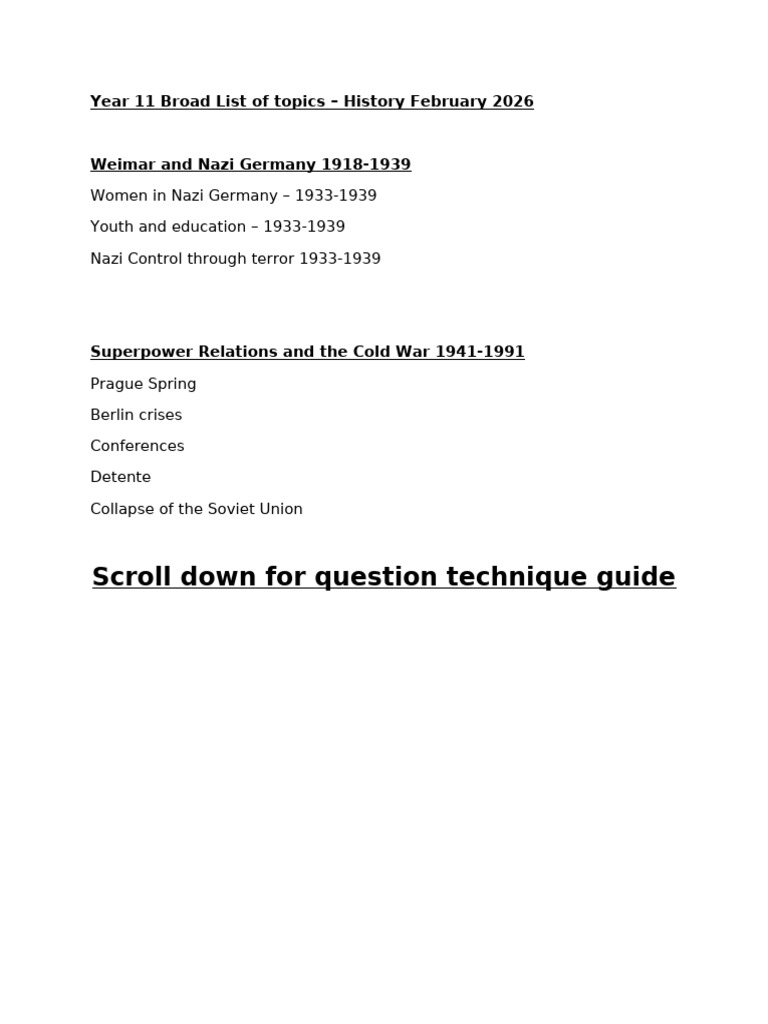 Year 11 Broad List of topics – History February 2026

Weimar and Nazi Germany 1918-1939

Women in Nazi Germany – 1933-1939

Youth and education – 1933-1939

Nazi Control through terror 1933-1939

Superpower Relations and the Cold War 1941-1991

Prague Spring

Berlin crises

Conferences

Detente

Collapse of the Soviet Union

Scroll down for question technique guide